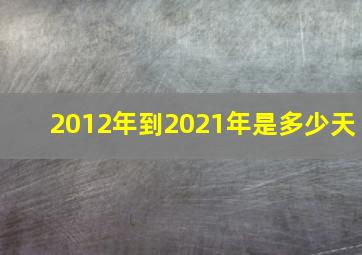 2012年到2021年是多少天